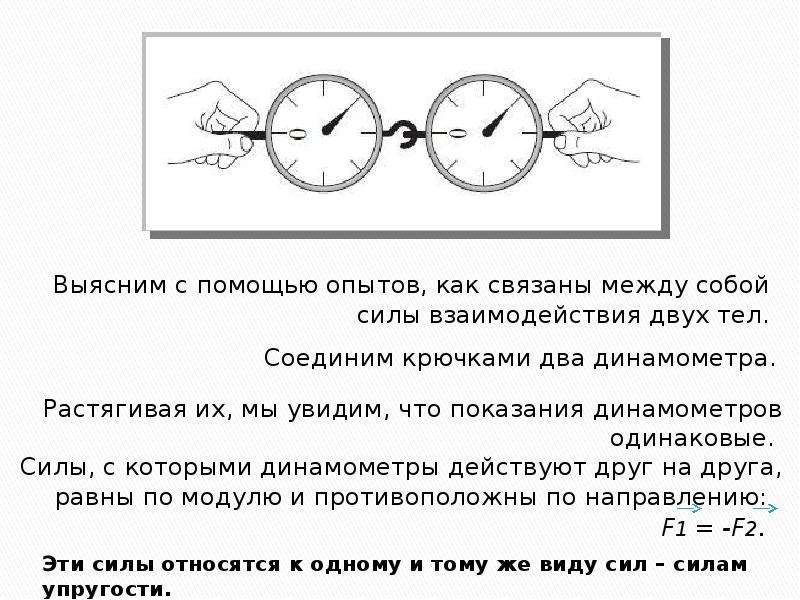 Выясним с помощью опытов, как связаны между собой силы взаимодействия двух тел.

Соединим крючками два динамометра.

Растягивая их, мы увидим, что показания динамометров одинаковые.

Силы, с которыми динамометры действуют друг на друга, равны по модулю и противоположны по направлению:
$\vec{F_1} = -\vec{F_2}$.

Эти силы относятся к одному и тому же виду сил – силам упругости.